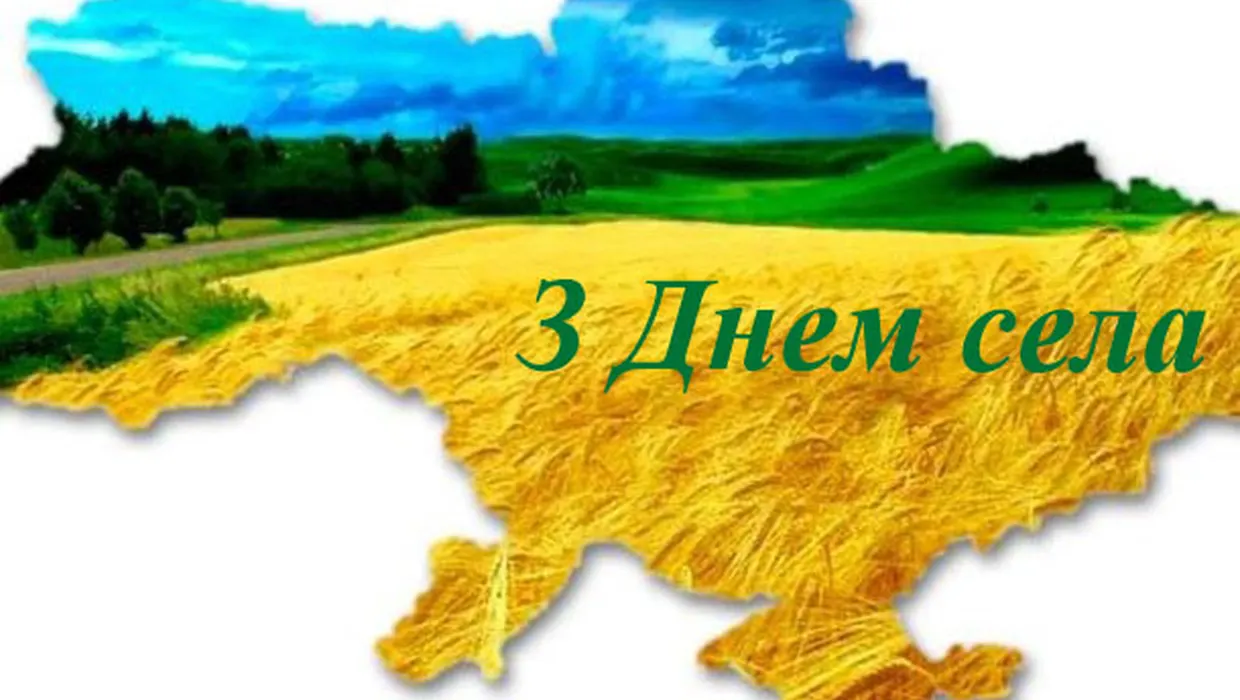 З Днем села